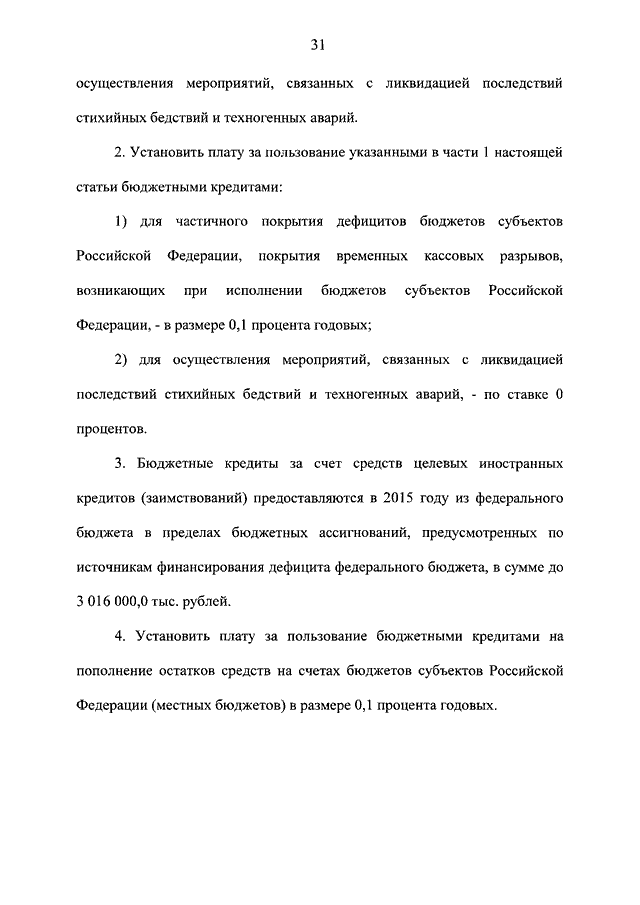 31

осуществления мероприятий, связанных с ликвидацией последствий стихийных бедствий и техногенных аварий.

2. Установить плату за пользование указанными в части 1 настоящей статьи бюджетными кредитами:

1) для частичного покрытия дефицитов бюджетов субъектов Российской Федерации, покрытия временных кассовых разрывов, возникающих при исполнении бюджетов субъектов Российской Федерации, - в размере 0,1 процента годовых;

2) для осуществления мероприятий, связанных с ликвидацией последствий стихийных бедствий и техногенных аварий, - по ставке 0 процентов.

3. Бюджетные кредиты за счет средств целевых иностранных кредитов (заимствований) предоставляются в 2015 году из федерального бюджета в пределах бюджетных ассигнований, предусмотренных по источникам финансирования дефицита федерального бюджета, в сумме до 3 016 000,0 тыс. рублей.

4. Установить плату за пользование бюджетными кредитами на пополнение остатков средств на счетах бюджетов субъектов Российской Федерации (местных бюджетов) в размере 0,1 процента годовых.